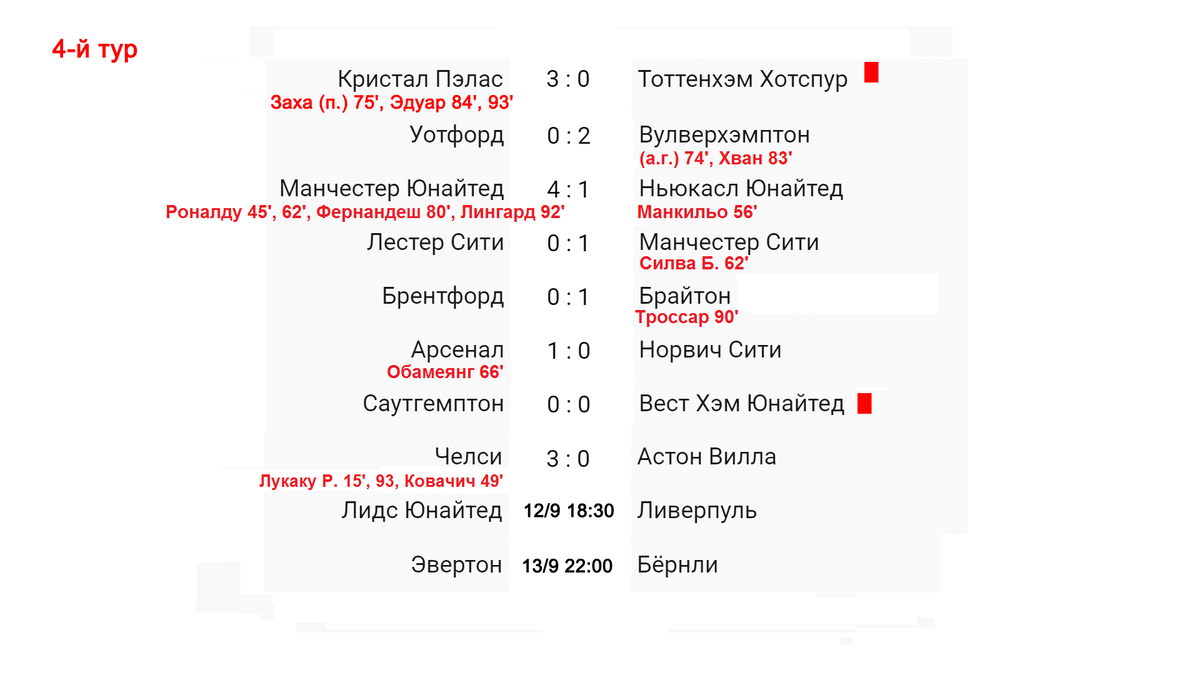 4-й тур

Кристал Пэлас 3 : 0 Тоттенхэм Хотспур
Заха (п.) 75', Эдуар 84', 93'

Уотфорд 0 : 2 Вулверхэмптон
(а.г.) 74', Хван 83'

Манчестер Юнайтед 4 : 1 Ньюкасл Юнайтед
Роналду 45', 62', Фернандеш 80', Лингард 92' Манкильо 56'

Лестер Сити 0 : 1 Манчестер Сити
Силва Б. 62'

Брентфорд 0 : 1 Брайтон
Троссар 90'

Арсенал 1 : 0 Норвич Сити
Обамеянг 66'

Саутгемптон 0 : 0 Вест Хэм Юнайтед

Челси 3 : 0 Астон Вилла
Лукаку Р. 15', 93, Ковачич 49'

Лидс Юнайтед 12/9 18:30 Ливерпуль

Эвертон 13/9 22:00 Бёрнли